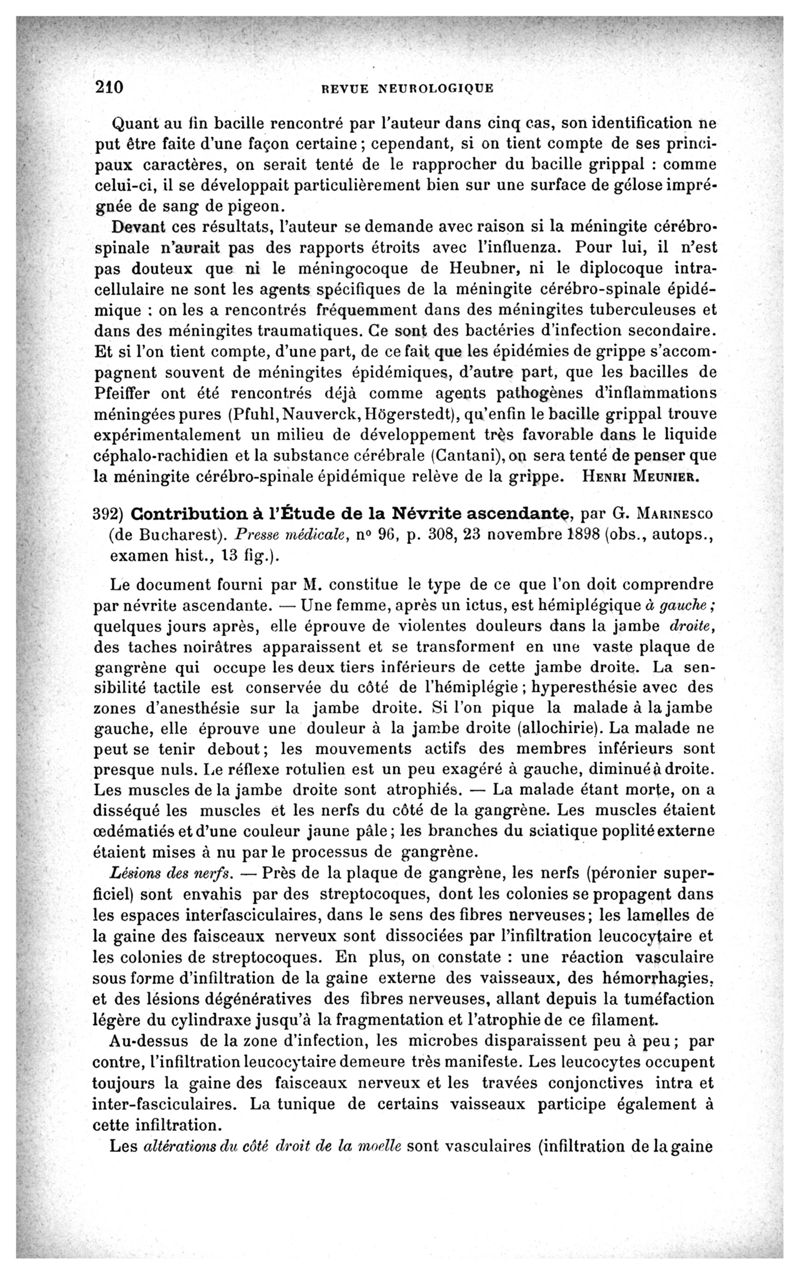 210 REVUE NEUROLOGIQUE

Quant au fin bacille rencontré par l'auteur dans cinq cas, son identification ne put être faite d'une façon certaine ; cependant, si on tient compte de ses principaux caractères, on serait tenté de le rapprocher du bacille grippal : comme celui-ci, il se développait particulièrement bien sur une surface de gélose imprégnée de sang de pigeon.

Devant ces résultats, l'auteur se demande avec raison si la méningite cérébro-spinale n'aurait pas des rapports étroits avec l'influenza. Pour lui, il n'est pas douteux que ni le méningocoque de Heubner, ni le diplocoque intracellulaire ne sont les agents spécifiques de la méningite cérébro-spinale épidémique : on les a rencontrés fréquemment dans des méningites tuberculeuses et dans des méningites traumatiques. Ce sont des bactéries d'infection secondaire. Et si l'on tient compte, d'une part, de ce fait que les épidémies de grippe s'accompagnent souvent de méningites épidémiques, d'autre part, que les bacilles de Pfeiffer ont été rencontrés déjà comme agents pathogènes d'inflammations méningées pures (Pfuhl, Nauverck, Högerstedt), qu'enfin le bacille grippal trouve expérimentalement un milieu de développement très favorable dans le liquide céphalo-rachidien et la substance cérébrale (Cantani), on sera tenté de penser que la méningite cérébro-spinale épidémique relève de la grippe. HENRI MEUNIER.

392) Contribution à l'Étude de la Névrite ascendante, par G. MARINESCO (de Bucharest). Presse médicale, nº 96, p. 308, 23 novembre 1898 (obs., autops., examen hist., 13 fig.).

Le document fourni par M. constitue le type de ce que l'on doit comprendre par névrite ascendante. — Une femme, après un ictus, est hémiplégique à gauche ; quelques jours après, elle éprouve de violentes douleurs dans la jambe droite, des taches noirâtres apparaissent et se transforment en une vaste plaque de gangrène qui occupe les deux tiers inférieurs de cette jambe droite. La sensibilité tactile est conservée du côté de l'hémiplégie ; hyperesthésie avec des zones d'anesthésie sur la jambe droite. Si l'on pique la malade à la jambe gauche, elle éprouve une douleur à la jambe droite (allochirie). La malade ne peut se tenir debout ; les mouvements actifs des membres inférieurs sont presque nuls. Le réflexe rotulien est un peu exagéré à gauche, diminué à droite. Les muscles de la jambe droite sont atrophiés. — La malade étant morte, on a disséqué les muscles et les nerfs du côté de la gangrène. Les muscles étaient œdématiés et d'une couleur jaune pâle ; les branches du sciatique poplité externe étaient mises à nu par le processus de gangrène.

Lésions des nerfs. — Près de la plaque de gangrène, les nerfs (péronier superficiel) sont envahis par des streptocoques, dont les colonies se propagent dans les espaces interfasciculaires, dans le sens des fibres nerveuses ; les lamelles de la gaine des faisceaux nerveux sont dissociées par l'infiltration leucocytaire et les colonies de streptocoques. En plus, on constate : une réaction vasculaire sous forme d'infiltration de la gaine externe des vaisseaux, des hémorrhagies, et des lésions dégénératives des fibres nerveuses, allant depuis la tuméfaction légère du cylindraxe jusqu'à la fragmentation et l'atrophie de ce filament.

Au-dessus de la zone d'infection, les microbes disparaissent peu à peu ; par contre, l'infiltration leucocytaire demeure très manifeste. Les leucocytes occupent toujours la gaine des faisceaux nerveux et les travées conjonctives intra et inter-fasciculaires. La tunique de certains vaisseaux participe également à cette infiltration.

Les altérations du côté droit de la moelle sont vasculaires (infiltration de la gaine